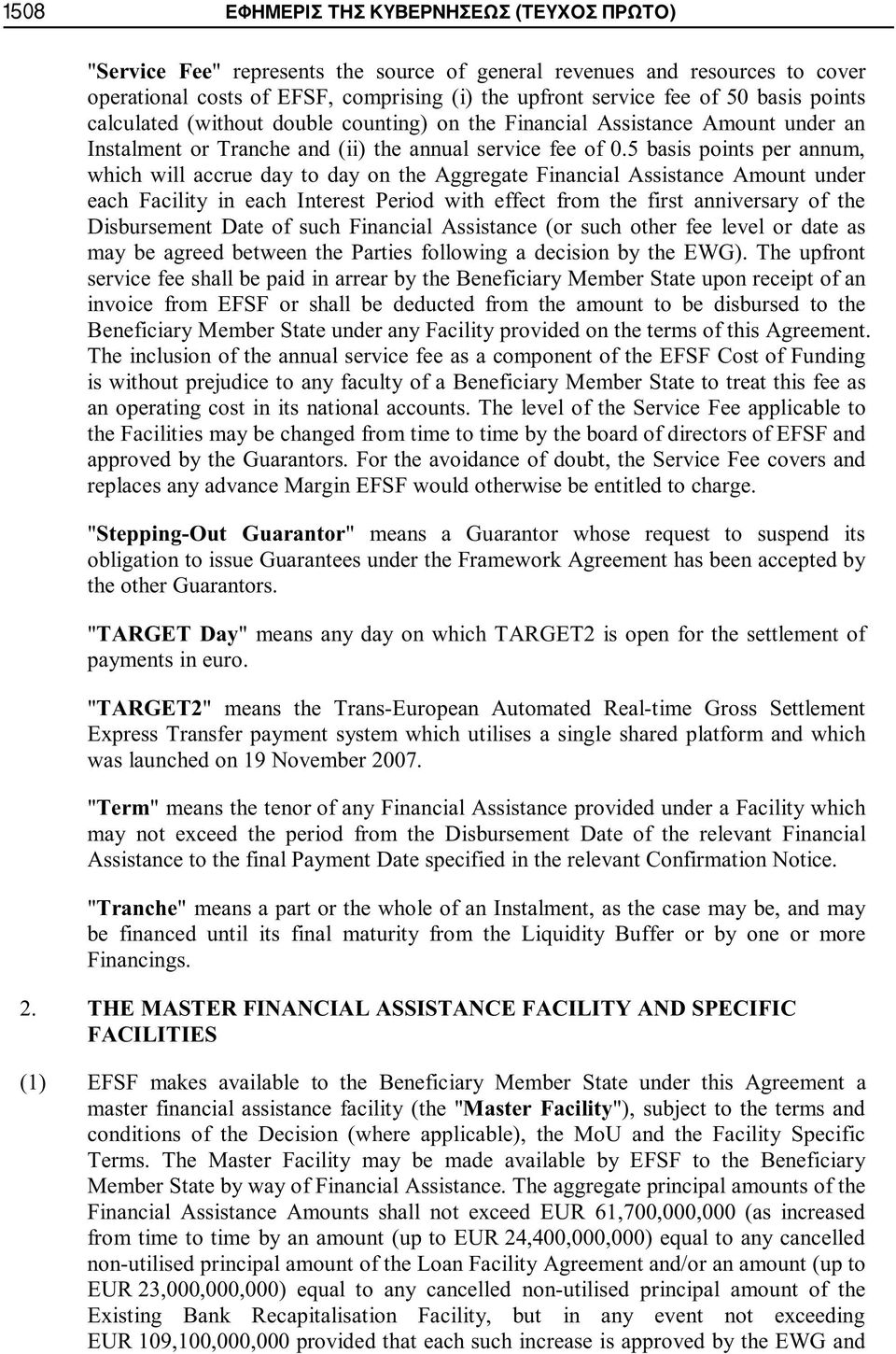 1508 ΕΦΗΜΕΡΙΣ ΤΗΣ ΚΥΒΕΡΝΗΣΕΩΣ (ΤΕΥΧΟΣ ΠΡΩΤΟ)

"Service Fee" represents the source of general revenues and resources to cover operational costs of EFSF, comprising (i) the upfront service fee of 50 basis points calculated (without double counting) on the Financial Assistance Amount under an Instalment or Tranche and (ii) the annual service fee of 0.5 basis points per annum, which will accrue day to day on the Aggregate Financial Assistance Amount under each Facility in each Interest Period with effect from the first anniversary of the Disbursement Date of such Financial Assistance (or such other fee level or date as may be agreed between the Parties following a decision by the EWG). The upfront service fee shall be paid in arrear by the Beneficiary Member State upon receipt of an invoice from EFSF or shall be deducted from the amount to be disbursed to the Beneficiary Member State under any Facility provided on the terms of this Agreement. The inclusion of the annual service fee as a component of the EFSF Cost of Funding is without prejudice to any faculty of a Beneficiary Member State to treat this fee as an operating cost in its national accounts. The level of the Service Fee applicable to the Facilities may be changed from time to time by the board of directors of EFSF and approved by the Guarantors. For the avoidance of doubt, the Service Fee covers and replaces any advance Margin EFSF would otherwise be entitled to charge.

"Stepping-Out Guarantor" means a Guarantor whose request to suspend its obligation to issue Guarantees under the Framework Agreement has been accepted by the other Guarantors.

"TARGET Day" means any day on which TARGET2 is open for the settlement of payments in euro.

"TARGET2" means the Trans-European Automated Real-time Gross Settlement Express Transfer payment system which utilises a single shared platform and which was launched on 19 November 2007.

"Term" means the tenor of any Financial Assistance provided under a Facility which may not exceed the period from the Disbursement Date of the relevant Financial Assistance to the final Payment Date specified in the relevant Confirmation Notice.

"Tranche" means a part or the whole of an Instalment, as the case may be, and may be financed until its final maturity from the Liquidity Buffer or by one or more Financings.

2. THE MASTER FINANCIAL ASSISTANCE FACILITY AND SPECIFIC FACILITIES

(1) EFSF makes available to the Beneficiary Member State under this Agreement a master financial assistance facility (the "Master Facility"), subject to the terms and conditions of the Decision (where applicable), the MoU and the Facility Specific Terms. The Master Facility may be made available by EFSF to the Beneficiary Member State by way of Financial Assistance. The aggregate principal amounts of the Financial Assistance Amounts shall not exceed EUR 61,700,000,000 (as increased from time to time by an amount (up to EUR 24,400,000,000) equal to any cancelled non-utilised principal amount of the Loan Facility Agreement and/or an amount (up to EUR 23,000,000,000) equal to any cancelled non-utilised principal amount of the Existing Bank Recapitalisation Facility, but in any event not exceeding EUR 109,100,000,000 provided that each such increase is approved by the EWG and